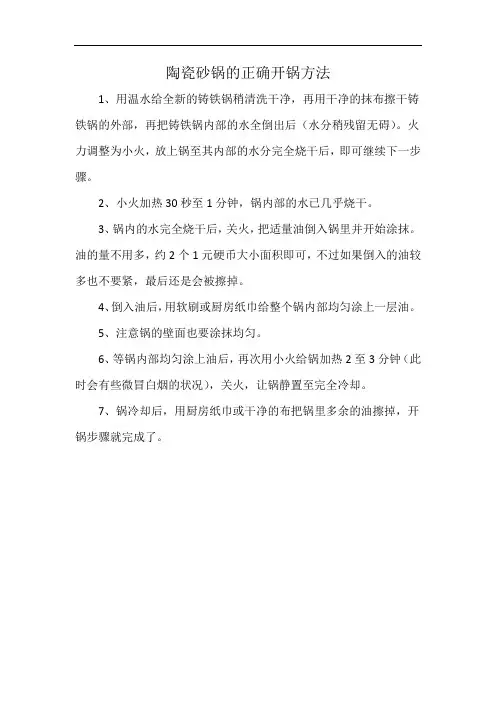 陶瓷砂锅的正确开锅方法

1、用温水给全新的铸铁锅稍清洗干净，再用干净的抹布擦干铸铁锅的外部，再把铸铁锅内部的水全倒出后（水分稍残留无碍）。火力调整为小火，放上锅至其内部的水分完全烧干后，即可继续下一步骤。

2、小火加热 30 秒至 1 分钟，锅内部的水已几乎烧干。

3、锅内的水完全烧干后，关火，把适量油倒入锅里并开始涂抹。油的量不用多，约 2 个 1 元硬币大小面积即可，不过如果倒入的油较多也不要紧，最后还是会被擦掉。

4、倒入油后，用软刷或厨房纸巾给整个锅内部均匀涂上一层油。

5、注意锅的壁面也要涂抹均匀。

6、等锅内部均匀涂上油后，再次用小火给锅加热 2 至 3 分钟（此时会有些微冒白烟的状况），关火，让锅静置至完全冷却。

7、锅冷却后，用厨房纸巾或干净的布把锅里多余的油擦掉，开锅步骤就完成了。